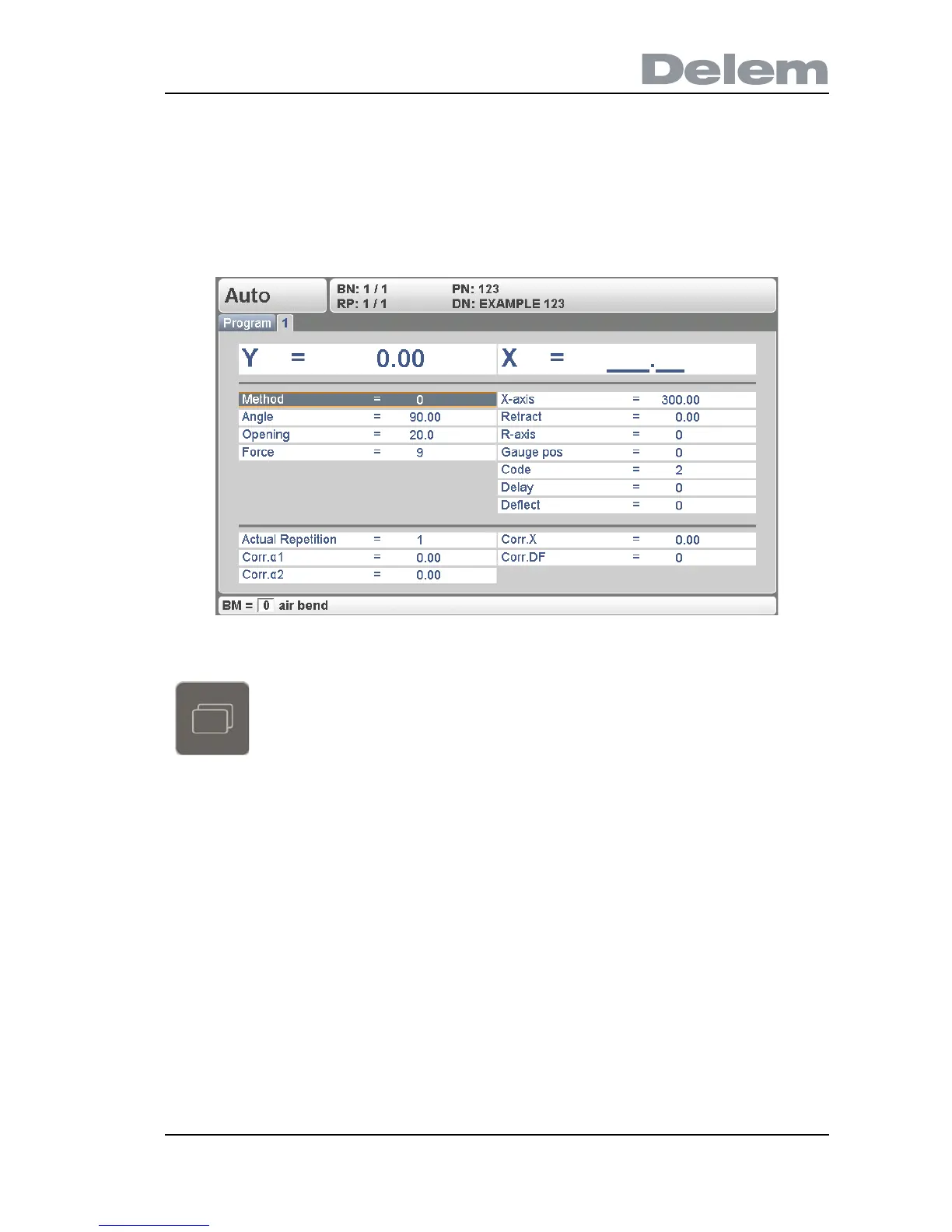 Delem

Auto

BN: 1 / 1
RP: 1 / 1

PN: 123
DN: EXAMPLE 123

Program 1

Y = 0.00

X = ____.____

Method = 0
Angle = 90.00
Opening = 20.0
Force = 9

X-axis = 300.00
Retract = 0.00
R-axis = 0
Gauge pos = 0
Code = 2
Delay = 0
Deflect = 0

Actual Repetition = 1
Corr.α1 = 0.00
Corr.α2 = 0.00

Corr.X = 0.00
Corr.DF = 0

BM = 0 air bend